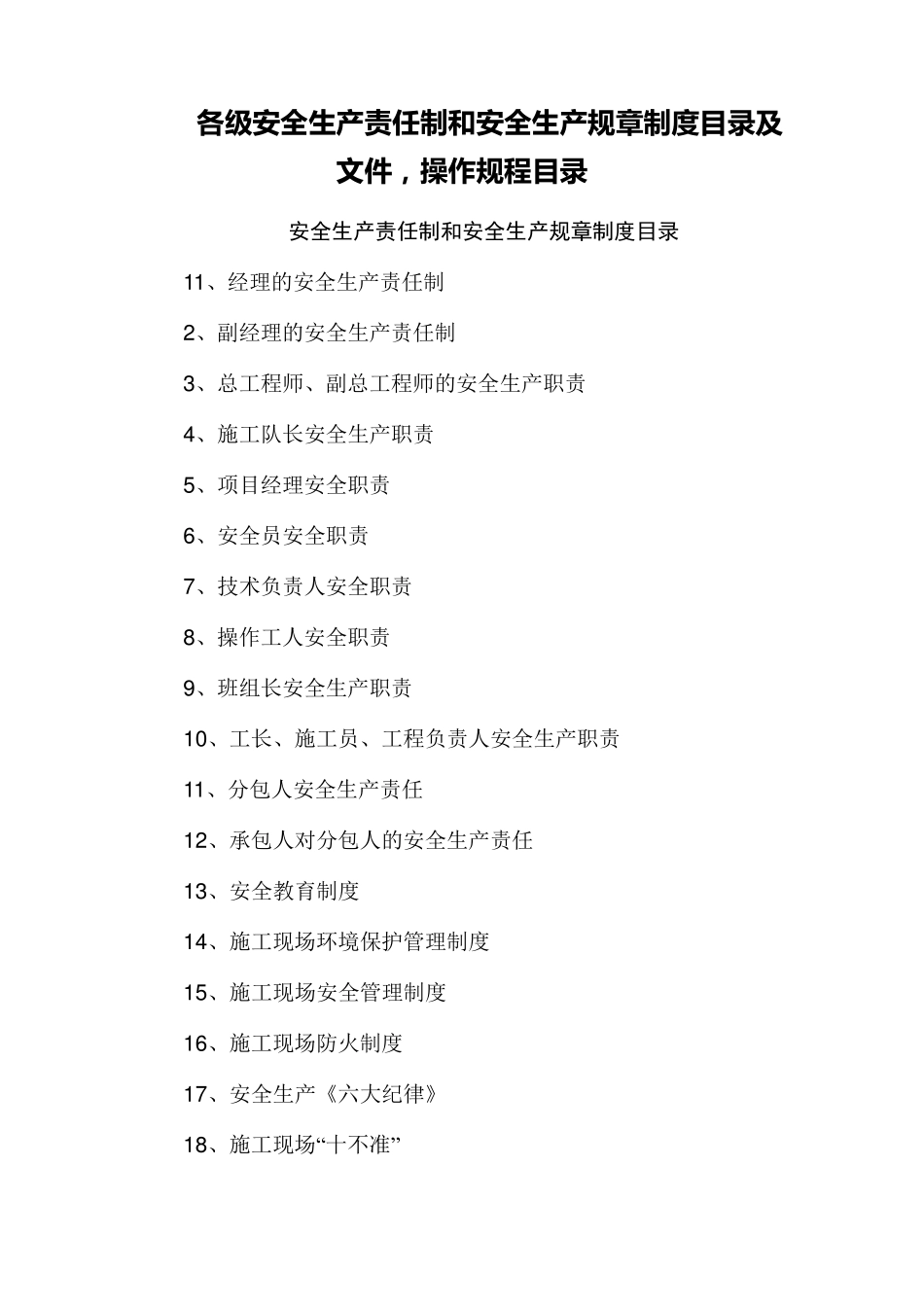 各级安全生产责任制和安全生产规章制度目录及文件，操作规程目录

安全生产责任制和安全生产规章制度目录

11、经理的安全生产责任制

2、副经理的安全生产责任制

3、总工程师、副总工程师的安全生产职责

4、施工队长安全生产职责

5、项目经理安全职责

6、安全员安全职责

7、技术负责人安全职责

8、操作工人安全职责

9、班组长安全生产职责

10、工长、施工员、工程负责人安全生产职责

11、分包人安全生产责任

12、承包人对分包人的安全生产责任

13、安全教育制度

14、施工现场环境保护管理制度

15、施工现场安全管理制度

16、施工现场防火制度

17、安全生产《六大纪律》

18、施工现场“十不准”